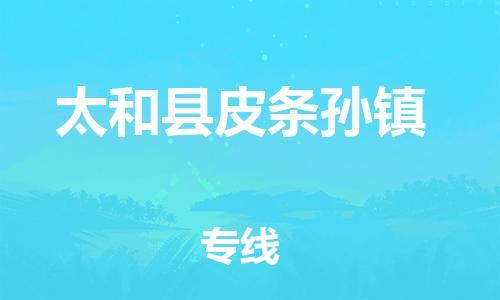 太和县皮条孙镇

专线